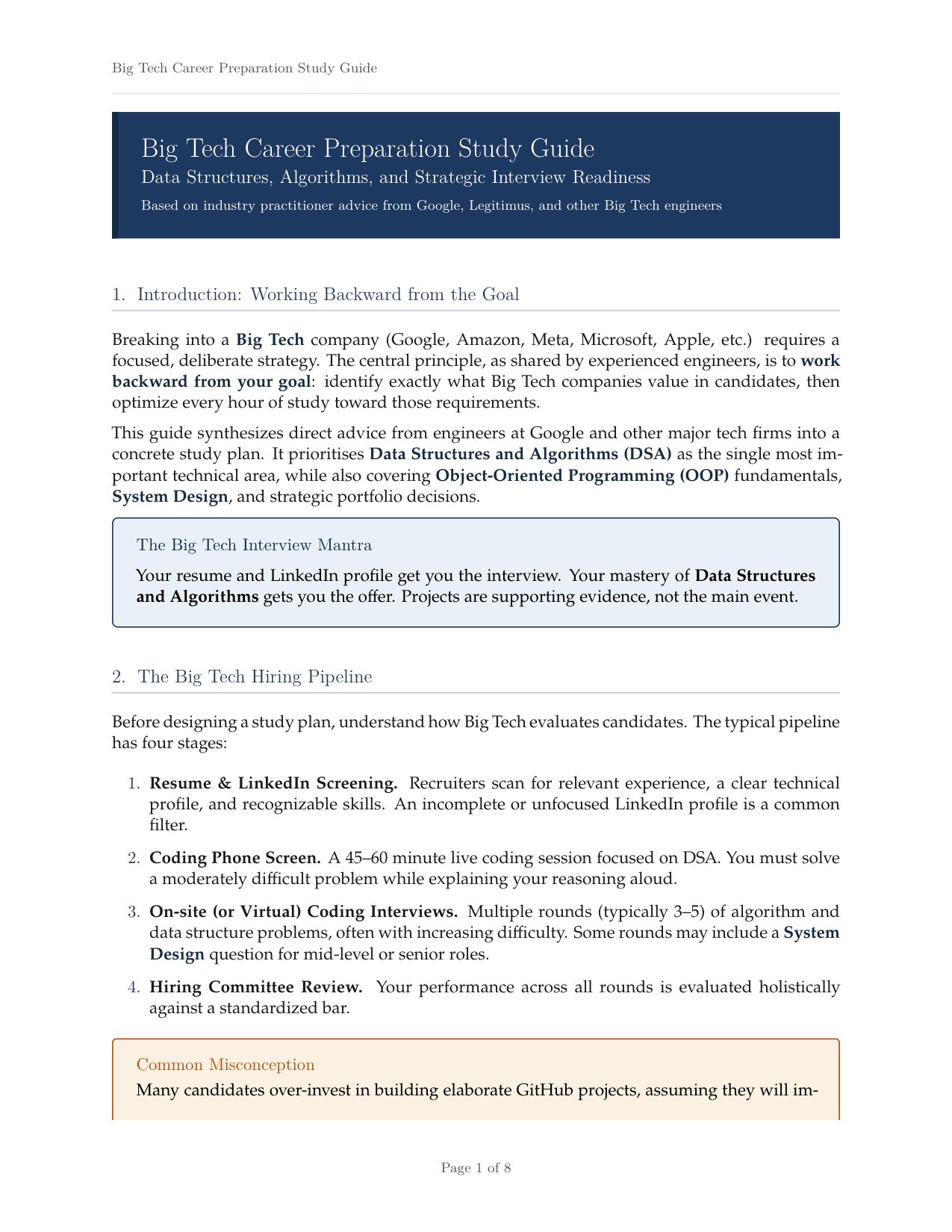 Big Tech Career Preparation Study Guide

Big Tech Career Preparation Study Guide
Data Structures, Algorithms, and Strategic Interview Readiness
Based on industry practitioner advice from Google, Legitimus, and other Big Tech engineers

1. Introduction: Working Backward from the Goal

Breaking into a Big Tech company (Google, Amazon, Meta, Microsoft, Apple, etc.) requires a focused, deliberate strategy. The central principle, as shared by experienced engineers, is to work backward from your goal: identify exactly what Big Tech companies value in candidates, then optimize every hour of study toward those requirements.

This guide synthesizes direct advice from engineers at Google and other major tech firms into a concrete study plan. It prioritises Data Structures and Algorithms (DSA) as the single most important technical area, while also covering Object-Oriented Programming (OOP) fundamentals, System Design, and strategic portfolio decisions.

The Big Tech Interview Mantra

Your resume and LinkedIn profile get you the interview. Your mastery of Data Structures and Algorithms gets you the offer. Projects are supporting evidence, not the main event.

2. The Big Tech Hiring Pipeline

Before designing a study plan, understand how Big Tech evaluates candidates. The typical pipeline has four stages:

1. Resume & LinkedIn Screening. Recruiters scan for relevant experience, a clear technical profile, and recognizable skills. An incomplete or unfocused LinkedIn profile is a common filter.

2. Coding Phone Screen. A 45–60 minute live coding session focused on DSA. You must solve a moderately difficult problem while explaining your reasoning aloud.

3. On-site (or Virtual) Coding Interviews. Multiple rounds (typically 3–5) of algorithm and data structure problems, often with increasing difficulty. Some rounds may include a System Design question for mid-level or senior roles.

4. Hiring Committee Review. Your performance across all rounds is evaluated holistically against a standardized bar.

Common Misconception

Many candidates over-invest in building elaborate GitHub projects, assuming they will im-

Page 1 of 8